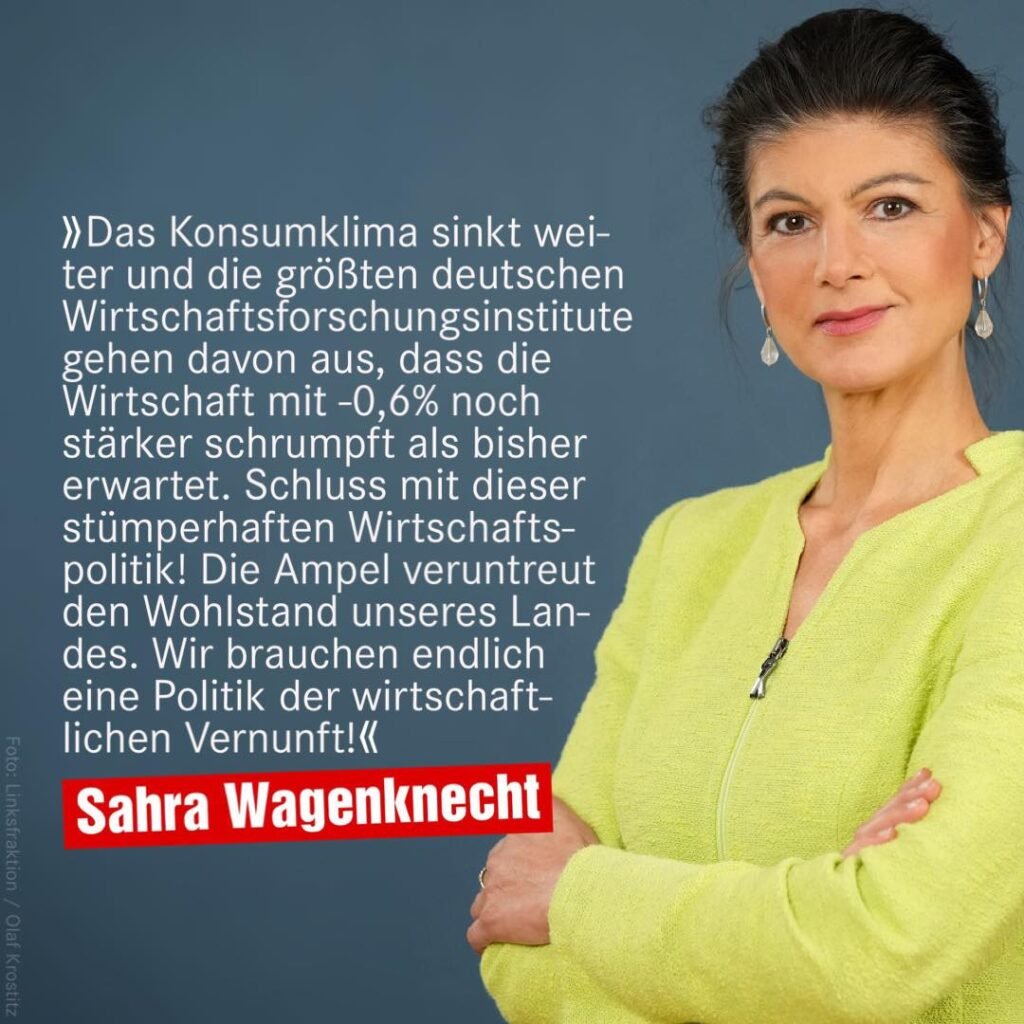 »Das Konsumklima sinkt weiter und die größten deutschen Wirtschaftsforschungsinstitute gehen davon aus, dass die Wirtschaft mit -0,6% noch stärker schrumpft als bisher erwartet. Schluss mit dieser stümperhaften Wirtschaftspolitik! Die Ampel veruntreut den Wohlstand unseres Landes. Wir brauchen endlich eine Politik der wirtschaftlichen Vernunft!«

Sahra Wagenknecht

Foto: Linksfraktion / Olaf Krostitz